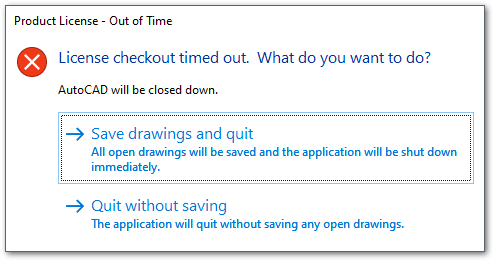 Product License - Out of Time

License checkout timed out.  What do you want to do?

AutoCAD will be closed down.

→ Save drawings and quit
All open drawings will be saved and the application will be shut down immediately.

→ Quit without saving
The application will quit without saving any open drawings.